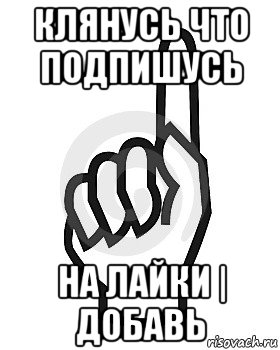 КЛЯНУСЬ ЧТО ПОДПИШУСЬ

НА ЛАЙКИ | ДОБАВЬ

risovach.ru